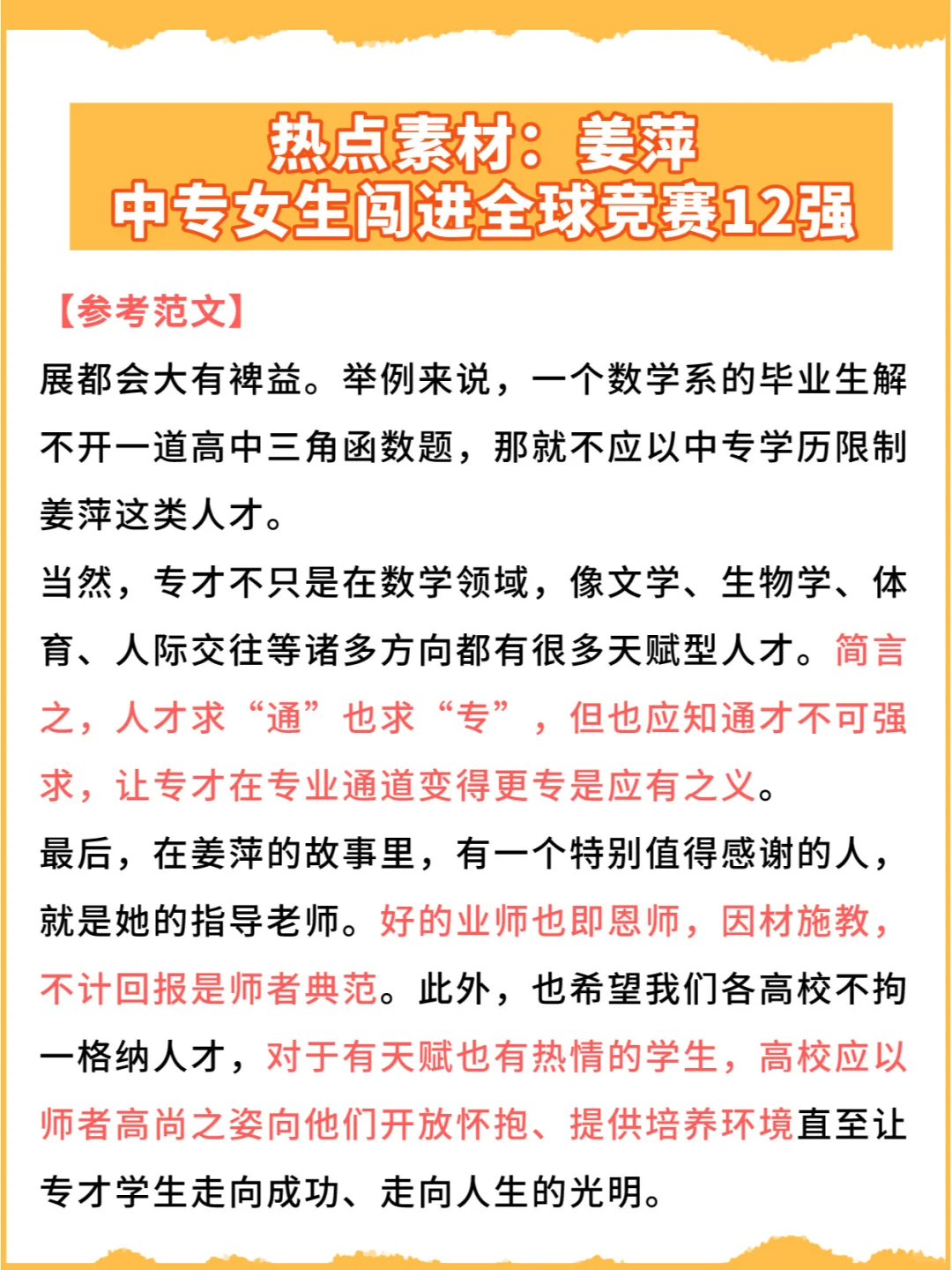 热点素材：姜萍
中专女生闯进全球竞赛12强

【参考范文】

展都会大有裨益。举例来说，一个数学系的毕业生解不开一道高中三角函数题，那就不应以中专学历限制姜萍这类人才。

当然，专才不只是在数学领域，像文学、生物学、体育、人际交往等诸多方向都有很多天赋型人才。简言之，人才求“通”也求“专”，但也应知通才不可强求，让专才在专业通道变得更专是应有之义。

最后，在姜萍的故事里，有一个特别值得感谢的人，就是她的指导老师。好的业师也即恩师，因材施教，不计回报是师者典范。此外，也希望我们各高校不拘一格纳人才，对于有天赋也有热情的学生，高校应以师者高尚之姿向他们开放怀抱、提供培养环境直至让专才学生走向成功、走向人生的光明。